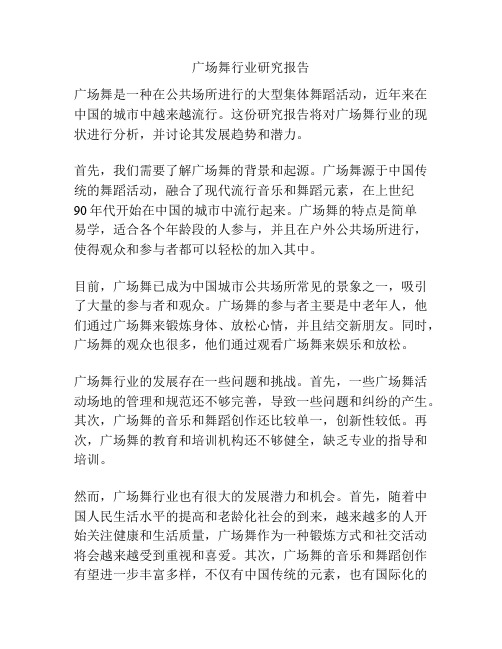 广场舞行业研究报告

广场舞是一种在公共场所进行的大型集体舞蹈活动，近年来在中国的城市中越来越流行。这份研究报告将对广场舞行业的现状进行分析，并讨论其发展趋势和潜力。

首先，我们需要了解广场舞的背景和起源。广场舞源于中国传统的舞蹈活动，融合了现代流行音乐和舞蹈元素，在上世纪90年代开始在中国的城市中流行起来。广场舞的特点是简单易学，适合各个年龄段的人参与，并且在户外公共场所进行，使得观众和参与者都可以轻松的加入其中。

目前，广场舞已成为中国城市公共场所常见的景象之一，吸引了大量的参与者和观众。广场舞的参与者主要是中老年人，他们通过广场舞来锻炼身体、放松心情，并且结交新朋友。同时，广场舞的观众也很多，他们通过观看广场舞来娱乐和放松。

广场舞行业的发展存在一些问题和挑战。首先，一些广场舞活动场地的管理和规范还不够完善，导致一些问题和纠纷的产生。其次，广场舞的音乐和舞蹈创作还比较单一，创新性较低。再次，广场舞的教育和培训机构还不够健全，缺乏专业的指导和培训。

然而，广场舞行业也有很大的发展潜力和机会。首先，随着中国人民生活水平的提高和老龄化社会的到来，越来越多的人开始关注健康和生活质量，广场舞作为一种锻炼方式和社交活动将会越来越受到重视和喜爱。其次，广场舞的音乐和舞蹈创作有望进一步丰富多样，不仅有中国传统的元素，也有国际化的